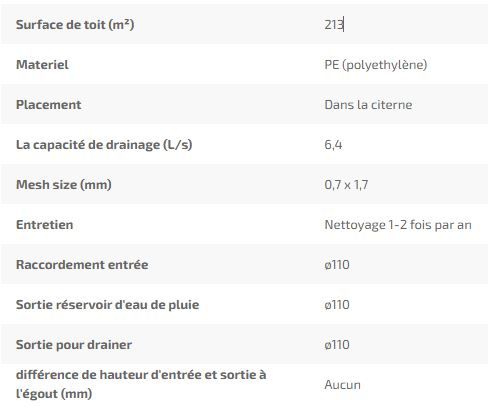 | | |
|---|---|
| Surface de toit (m²) | 213 |
| Materiel | PE (polyethylène) |
| Placement | Dans la citerne |
| La capacité de drainage (L/s) | 6,4 |
| Mesh size (mm) | 0,7 x 1,7 |
| Entretien | Nettoyage 1-2 fois par an |
| Raccordement entrée | ø110 |
| Sortie réservoir d'eau de pluie | ø110 |
| Sortie pour drainer | ø110 |
| différence de hauteur d'entrée et sortie à l'égout (mm) | Aucun |